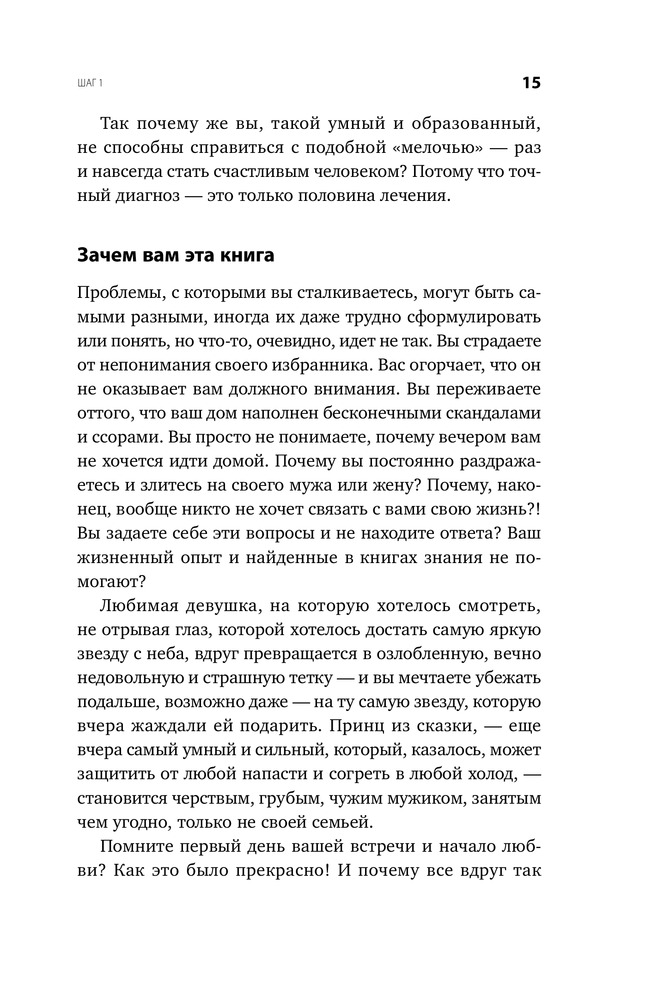 ШАГ 1

15

Так почему же вы, такой умный и образованный, не способны справиться с подобной «мелочью» — раз и навсегда стать счастливым человеком? Потому что точный диагноз — это только половина лечения.

Зачем вам эта книга

Проблемы, с которыми вы сталкиваетесь, могут быть самыми разными, иногда их даже трудно сформулировать или понять, но что-то, очевидно, идет не так. Вы страдаете от непонимания своего избранника. Вас огорчает, что он не оказывает вам должного внимания. Вы переживаете оттого, что ваш дом наполнен бесконечными скандалами и ссорами. Вы просто не понимаете, почему вечером вам не хочется идти домой. Почему вы постоянно раздражаетесь и злитесь на своего мужа или жену? Почему, наконец, вообще никто не хочет связать с вами свою жизнь?! Вы задаете себе эти вопросы и не находите ответа? Ваш жизненный опыт и найденные в книгах знания не помогают?

Любимая девушка, на которую хотелось смотреть, не отрывая глаз, которой хотелось достать самую яркую звезду с неба, вдруг превращается в озлобленную, вечно недовольную и страшную тетку — и вы мечтаете убежать подальше, возможно даже — на ту самую звезду, которую вчера жаждали ей подарить. Принц из сказки, — еще вчера самый умный и сильный, который, казалось, может защитить от любой напасти и согреть в любой холод, — становится черствым, грубым, чужим мужиком, занятым чем угодно, только не своей семьей.

Помните первый день вашей встречи и начало любви? Как это было прекрасно! И почему все вдруг так